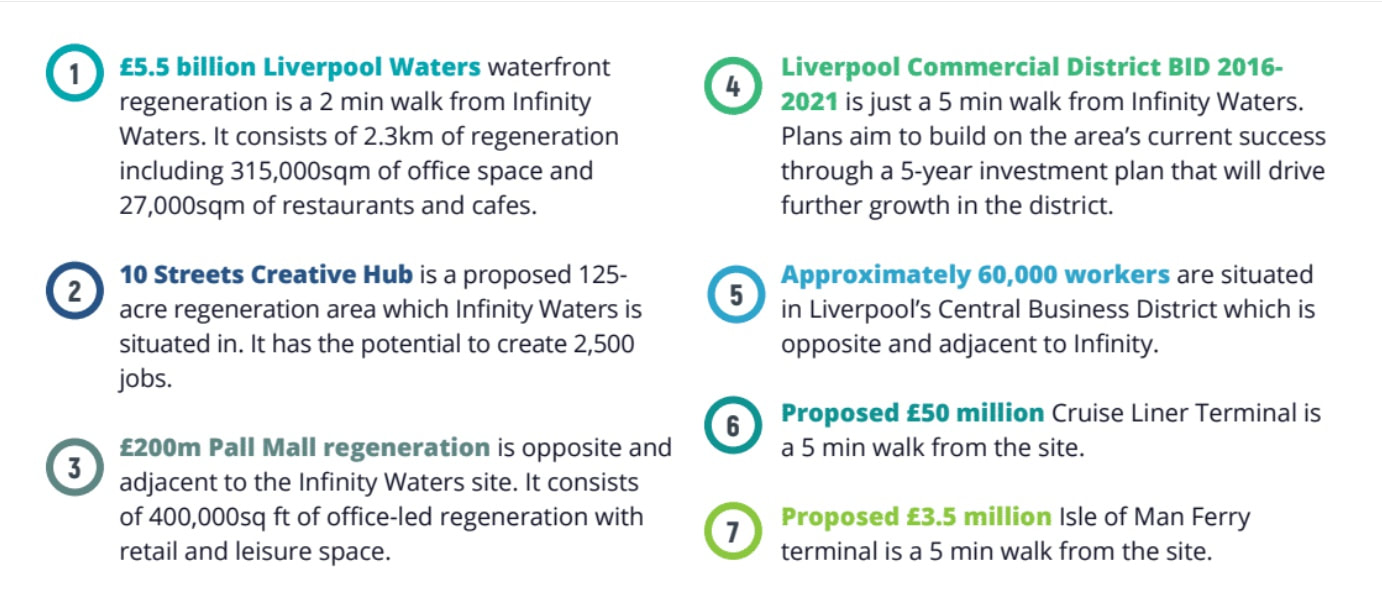 1 £5.5 billion Liverpool Waters waterfront regeneration is a 2 min walk from Infinity Waters. It consists of 2.3km of regeneration including 315,000sqm of office space and 27,000sqm of restaurants and cafes.

2 10 Streets Creative Hub is a proposed 125-acre regeneration area which Infinity Waters is situated in. It has the potential to create 2,500 jobs.

3 £200m Pall Mall regeneration is opposite and adjacent to the Infinity Waters site. It consists of 400,000sq ft of office-led regeneration with retail and leisure space.

4 Liverpool Commercial District BID 2016-2021 is just a 5 min walk from Infinity Waters. Plans aim to build on the area's current success through a 5-year investment plan that will drive further growth in the district.

5 Approximately 60,000 workers are situated in Liverpool's Central Business District which is opposite and adjacent to Infinity.

6 Proposed £50 million Cruise Liner Terminal is a 5 min walk from the site.

7 Proposed £3.5 million Isle of Man Ferry terminal is a 5 min walk from the site.